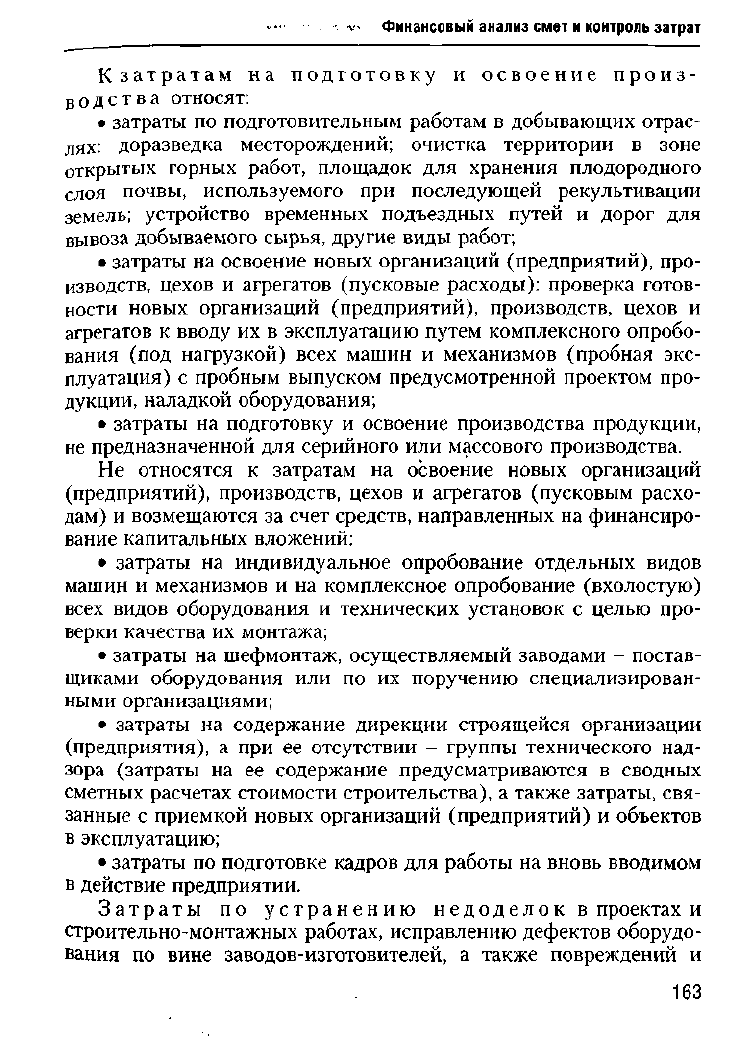 Финансовый анализ смет и контроль затрат

К затратам на подготовку и освоение производства относят:

• затраты по подготовительным работам в добывающих отраслях: доразведка месторождений; очистка территории в зоне открытых горных работ, площадок для хранения плодородного слоя почвы, используемого при последующей рекультивации земель; устройство временных подъездных путей и дорог для вывоза добываемого сырья, другие виды работ;

• затраты на освоение новых организаций (предприятий), производств, цехов и агрегатов (пусковые расходы): проверка готовности новых организаций (предприятий), производств, цехов и агрегатов к вводу их в эксплуатацию путем комплексного опробования (под нагрузкой) всех машин и механизмов (пробная эксплуатация) с пробным выпуском предусмотренной проектом продукции, наладкой оборудования;

• затраты на подготовку и освоение производства продукции, не предназначенной для серийного или массового производства.

Не относятся к затратам на освоение новых организаций (предприятий), производств, цехов и агрегатов (пусковым расходам) и возмещаются за счет средств, направленных на финансирование капитальных вложений:

• затраты на индивидуальное опробование отдельных видов машин и механизмов и на комплексное опробование (вхолостую) всех видов оборудования и технических установок с целью проверки качества их монтажа;

• затраты на шефмонтаж, осуществляемый заводами – поставщиками оборудования или по их поручению специализированными организациями;

• затраты на содержание дирекции строящейся организации (предприятия), а при ее отсутствии – группы технического надзора (затраты на ее содержание предусматриваются в сводных сметных расчетах стоимости строительства), а также затраты, связанные с приемкой новых организаций (предприятий) и объектов в эксплуатацию;

• затраты по подготовке кадров для работы на вновь вводимом в действие предприятии.

Затраты по устранению недоделок в проектах и строительно-монтажных работах, исправлению дефектов оборудования по вине заводов-изготовителей, а также повреждений и

163